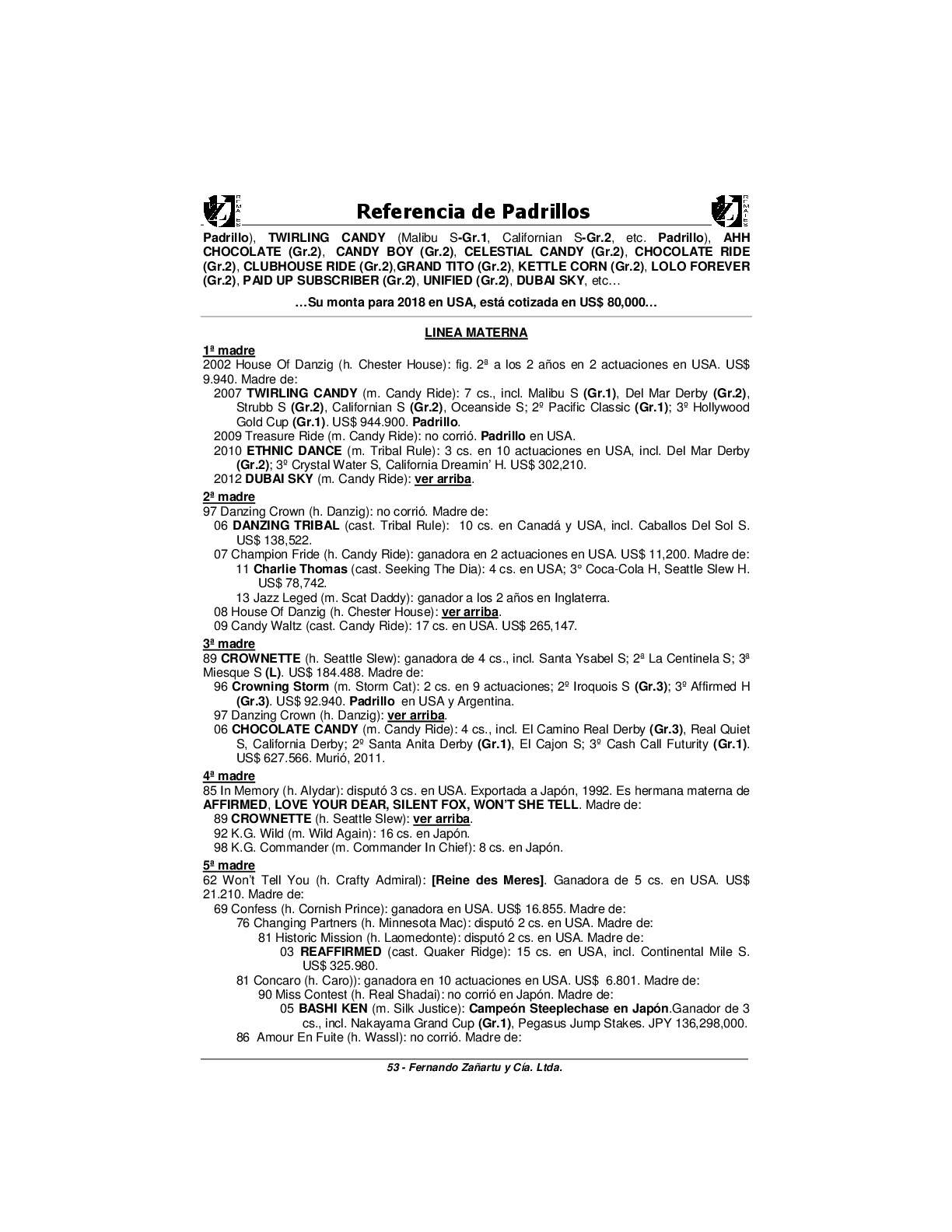 Referencia de Padrillos

Padrillo), TWIRLING CANDY (Malibu S-Gr.1, Californian S-Gr.2, etc. Padrillo), AHH CHOCOLATE (Gr.2), CANDY BOY (Gr.2), CELESTIAL CANDY (Gr.2), CHOCOLATE RIDE (Gr.2), CLUBHOUSE RIDE (Gr.2),GRAND TITO (Gr.2), KETTLE CORN (Gr.2), LOLO FOREVER (Gr.2), PAID UP SUBSCRIBER (Gr.2), UNIFIED (Gr.2), DUBAI SKY, etc…

…Su monta para 2018 en USA, está cotizada en US$ 80,000…

LINEA MATERNA

1ª madre
2002 House Of Danzig (h. Chester House): fig. 2ª a los 2 años en 2 actuaciones en USA. US$ 9.940. Madre de:
2007 TWIRLING CANDY (m. Candy Ride): 7 cs., incl. Malibu S (Gr.1), Del Mar Derby (Gr.2), Strubb S (Gr.2), Californian S (Gr.2), Oceanside S; 2º Pacific Classic (Gr.1); 3º Hollywood Gold Cup (Gr.1). US$ 944.900. Padrillo.
2009 Treasure Ride (m. Candy Ride): no corrió. Padrillo en USA.
2010 ETHNIC DANCE (m. Tribal Rule): 3 cs. en 10 actuaciones en USA, incl. Del Mar Derby (Gr.2); 3º Crystal Water S, California Dreamin' H. US$ 302,210.
2012 DUBAI SKY (m. Candy Ride): ver arriba.

2ª madre
97 Danzing Crown (h. Danzig): no corrió. Madre de:
06 DANZING TRIBAL (cast. Tribal Rule): 10 cs. en Canadá y USA, incl. Caballos Del Sol S. US$ 138,522.
07 Champion Fride (h. Candy Ride): ganadora en 2 actuaciones en USA. US$ 11,200. Madre de:
11 Charlie Thomas (cast. Seeking The Dia): 4 cs. en USA; 3° Coca-Cola H, Seattle Slew H. US$ 78,742.
13 Jazz Leged (m. Scat Daddy): ganador a los 2 años en Inglaterra.
08 House Of Danzig (h. Chester House): ver arriba.
09 Candy Waltz (cast. Candy Ride): 17 cs. en USA. US$ 265,147.

3ª madre
89 CROWNETTE (h. Seattle Slew): ganadora de 4 cs., incl. Santa Ysabel S; 2ª La Centinela S; 3ª Miesque S (L). US$ 184.488. Madre de:
96 Crowning Storm (m. Storm Cat): 2 cs. en 9 actuaciones; 2º Iroquois S (Gr.3); 3º Affirmed H (Gr.3). US$ 92.940. Padrillo en USA y Argentina.
97 Danzing Crown (h. Danzig): ver arriba.
06 CHOCOLATE CANDY (m. Candy Ride): 4 cs., incl. El Camino Real Derby (Gr.3), Real Quiet S, California Derby; 2º Santa Anita Derby (Gr.1), El Cajon S; 3º Cash Call Futurity (Gr.1). US$ 627.566. Murió, 2011.

4ª madre
85 In Memory (h. Alydar): disputó 3 cs. en USA. Exportada a Japón, 1992. Es hermana materna de AFFIRMED, LOVE YOUR DEAR, SILENT FOX, WON'T SHE TELL. Madre de:
89 CROWNETTE (h. Seattle Slew): ver arriba.
92 K.G. Wild (m. Wild Again): 16 cs. en Japón.
98 K.G. Commander (m. Commander In Chief): 8 cs. en Japón.

5ª madre
62 Won't Tell You (h. Crafty Admiral): [Reine des Meres]. Ganadora de 5 cs. en USA. US$ 21.210. Madre de:
69 Confess (h. Cornish Prince): ganadora en USA. US$ 16.855. Madre de:
76 Changing Partners (h. Minnesota Mac): disputó 2 cs. en USA. Madre de:
81 Historic Mission (h. Laomedonte): disputó 2 cs. en USA. Madre de:
03 REAFFIRMED (cast. Quaker Ridge): 15 cs. en USA, incl. Continental Mile S. US$ 325.980.
81 Concaro (h. Caro)): ganadora en 10 actuaciones en USA. US$ 6.801. Madre de:
90 Miss Contest (h. Real Shadai): no corrió en Japón. Madre de:
05 BASHI KEN (m. Silk Justice): Campeón Steeplechase en Japón.Ganador de 3 cs., incl. Nakayama Grand Cup (Gr.1), Pegasus Jump Stakes. JPY 136,298,000.
86 Amour En Fuite (h. Wassl): no corrió. Madre de:

53 - Fernando Zañartu y Cía. Ltda.